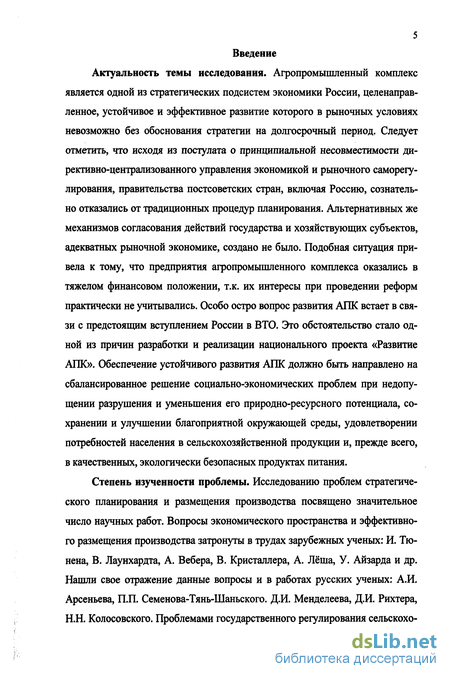 5

Введение

Актуальность темы исследования. Агропромышленный комплекс является одной из стратегических подсистем экономики России, целенаправленное, устойчивое и эффективное развитие которого в рыночных условиях невозможно без обоснования стратегии на долгосрочный период. Следует отметить, что исходя из постулата о принципиальной несовместимости директивно-централизованного управления экономикой и рыночного саморегулирования, правительства постсоветских стран, включая Россию, сознательно отказались от традиционных процедур планирования. Альтернативных же механизмов согласования действий государства и хозяйствующих субъектов, адекватных рыночной экономике, создано не было. Подобная ситуация привела к тому, что предприятия агропромышленного комплекса оказались в тяжелом финансовом положении, т.к. их интересы при проведении реформ практически не учитывались. Особо остро вопрос развития АПК встает в связи с предстоящим вступлением России в ВТО. Это обстоятельство стало одной из причин разработки и реализации национального проекта «Развитие АПК». Обеспечение устойчивого развития АПК должно быть направлено на сбалансированное решение социально-экономических проблем при недопущении разрушения и уменьшения его природно-ресурсного потенциала, сохранении и улучшении благоприятной окружающей среды, удовлетворении потребностей населения в сельскохозяйственной продукции и, прежде всего, в качественных, экологически безопасных продуктах питания.

Степень изученности проблемы. Исследованию проблем стратегического планирования и размещения производства посвящено значительное число научных работ. Вопросы экономического пространства и эффективного размещения производства затронуты в трудах зарубежных ученых: И. Тюнена, В. Лаунхардта, А. Вебера, В. Кристаллера, А. Лёша, У. Айзарда и др. Нашли свое отражение данные вопросы и в работах русских ученых: А.И. Арсеньева, П.П. Семенова-Тянь-Шаньского. Д.И. Менделеева, Д.И. Рихтера, Н.Н. Колосовского. Проблемами государственного регулирования сельскохо-

dsLib.net
библиотека диссертаций